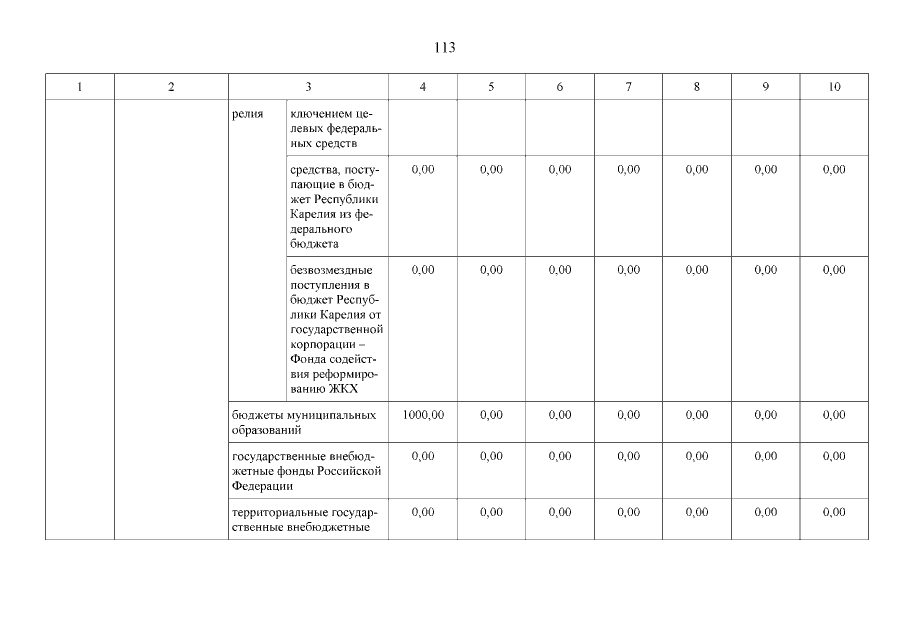 113

| 1 | 2 | 3 | | 4 | 5 | 6 | 7 | 8 | 9 | 10 |
|---|---|---|---|---|---|---|---|---|---|---|
| | | релия | ключением целевых федеральных средств | | | | | | | |
| | | | средства, поступающие в бюджет Республики Карелия из федерального бюджета | 0,00 | 0,00 | 0,00 | 0,00 | 0,00 | 0,00 | 0,00 |
| | | | безвозмездные поступления в бюджет Республики Карелия от государственной корпорации – Фонда содействия реформированию ЖКХ | 0,00 | 0,00 | 0,00 | 0,00 | 0,00 | 0,00 | 0,00 |
| | | бюджеты муниципальных образований | | 1000,00 | 0,00 | 0,00 | 0,00 | 0,00 | 0,00 | 0,00 |
| | | государственные внебюджетные фонды Российской Федерации | | 0,00 | 0,00 | 0,00 | 0,00 | 0,00 | 0,00 | 0,00 |
| | | территориальные государственные внебюджетные | | 0,00 | 0,00 | 0,00 | 0,00 | 0,00 | 0,00 | 0,00 |